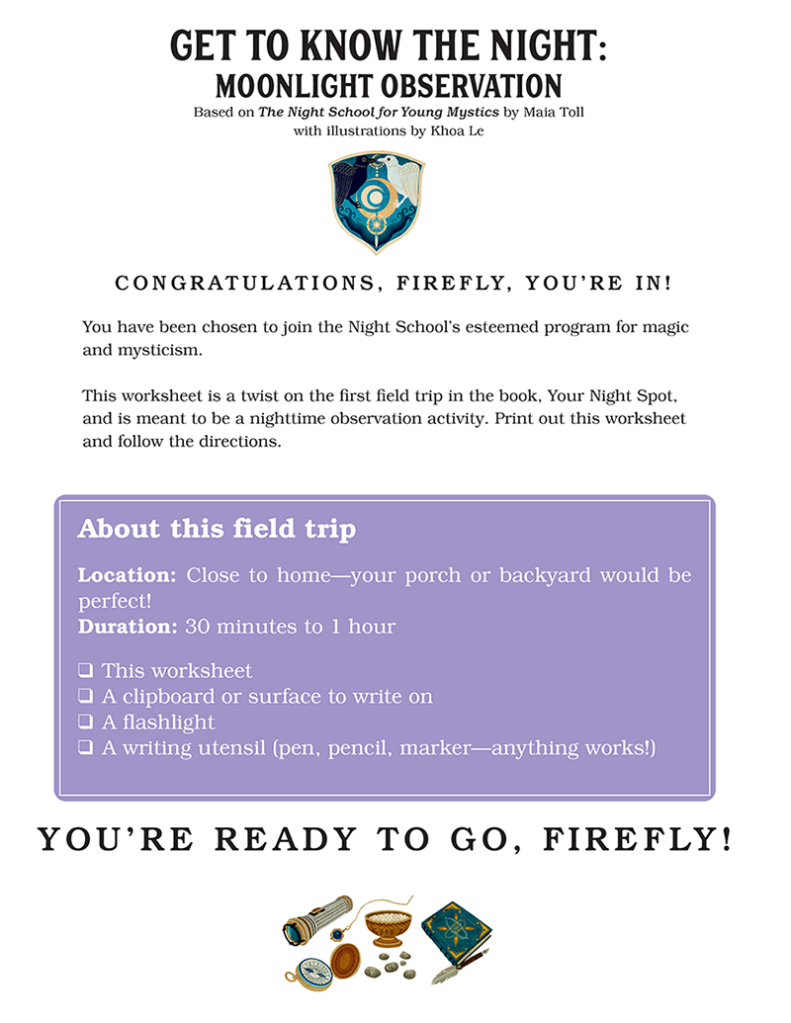 GET TO KNOW THE NIGHT:
MOONLIGHT OBSERVATION

Based on The Night School for Young Mystics by Maia Toll
with illustrations by Khoa Le

CONGRATULATIONS, FIREFLY, YOU'RE IN!

You have been chosen to join the Night School's esteemed program for magic and mysticism.

This worksheet is a twist on the first field trip in the book, Your Night Spot, and is meant to be a nighttime observation activity. Print out this worksheet and follow the directions.

About this field trip

Location: Close to home—your porch or backyard would be perfect!
Duration: 30 minutes to 1 hour

☐ This worksheet
☐ A clipboard or surface to write on
☐ A flashlight
☐ A writing utensil (pen, pencil, marker—anything works!)

YOU'RE READY TO GO, FIREFLY!